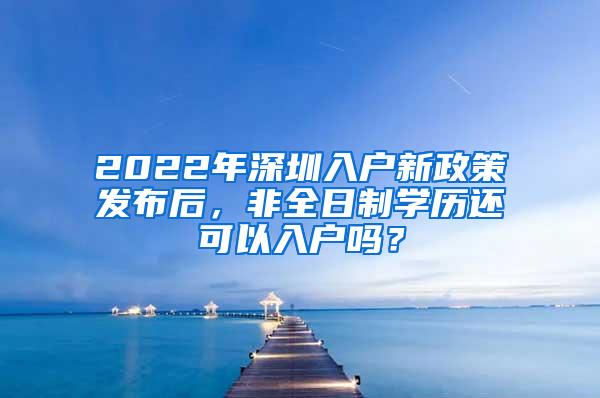 2022年深圳入户新政策发布后，非全日制学历还可以入户吗？